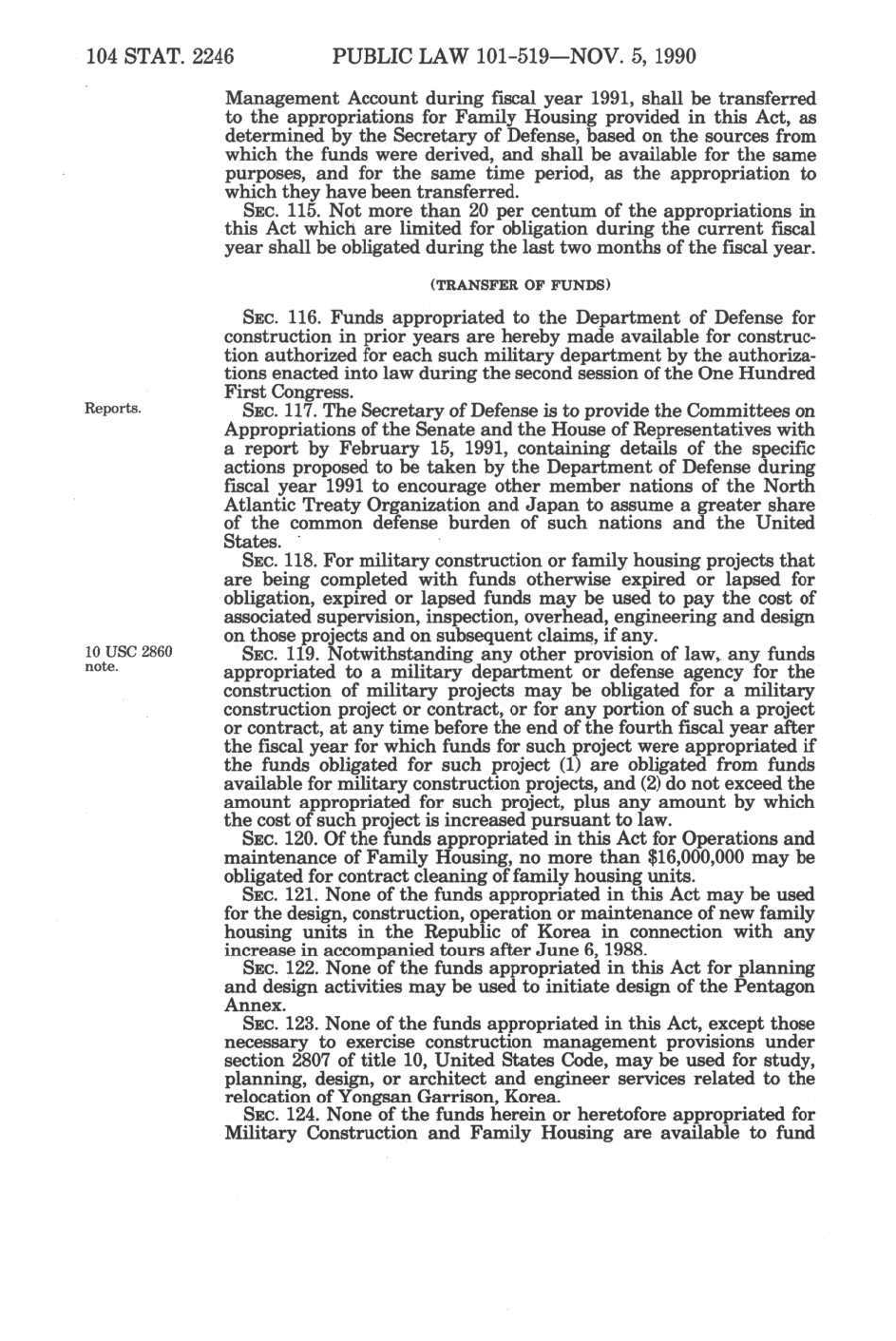 104 STAT. 2246 PUBLIC LAW 101-519—NOV. 5, 1990

Management Account during fiscal year 1991, shall be transferred to the appropriations for Family Housing provided in this Act, as determined by the Secretary of Defense, based on the sources from which the funds were derived, and shall be available for the same purposes, and for the same time period, as the appropriation to which they have been transferred.

SEC. 115. Not more than 20 per centum of the appropriations in this Act which are limited for obligation during the current fiscal year shall be obligated during the last two months of the fiscal year.

(TRANSFER OF FUNDS)

SEC. 116. Funds appropriated to the Department of Defense for construction in prior years are hereby made available for construction authorized for each such military department by the authorizations enacted into law during the second session of the One Hundred First Congress.

Reports.

SEC. 117. The Secretary of Defense is to provide the Committees on Appropriations of the Senate and the House of Representatives with a report by February 15, 1991, containing details of the specific actions proposed to be taken by the Department of Defense during fiscal year 1991 to encourage other member nations of the North Atlantic Treaty Organization and Japan to assume a greater share of the common defense burden of such nations and the United States.

SEC. 118. For military construction or family housing projects that are being completed with funds otherwise expired or lapsed for obligation, expired or lapsed funds may be used to pay the cost of associated supervision, inspection, overhead, engineering and design on those projects and on subsequent claims, if any.

10 USC 2860 note.

SEC. 119. Notwithstanding any other provision of law, any funds appropriated to a military department or defense agency for the construction of military projects may be obligated for a military construction project or contract, or for any portion of such a project or contract, at any time before the end of the fourth fiscal year after the fiscal year for which funds for such project were appropriated if the funds obligated for such project (1) are obligated from funds available for military construction projects, and (2) do not exceed the amount appropriated for such project, plus any amount by which the cost of such project is increased pursuant to law.

SEC. 120. Of the funds appropriated in this Act for Operations and maintenance of Family Housing, no more than $16,000,000 may be obligated for contract cleaning of family housing units.

SEC. 121. None of the funds appropriated in this Act may be used for the design, construction, operation or maintenance of new family housing units in the Republic of Korea in connection with any increase in accompanied tours after June 6, 1988.

SEC. 122. None of the funds appropriated in this Act for planning and design activities may be used to initiate design of the Pentagon Annex.

SEC. 123. None of the funds appropriated in this Act, except those necessary to exercise construction management provisions under section 2807 of title 10, United States Code, may be used for study, planning, design, or architect and engineer services related to the relocation of Yongsan Garrison, Korea.

SEC. 124. None of the funds herein or heretofore appropriated for Military Construction and Family Housing are available to fund